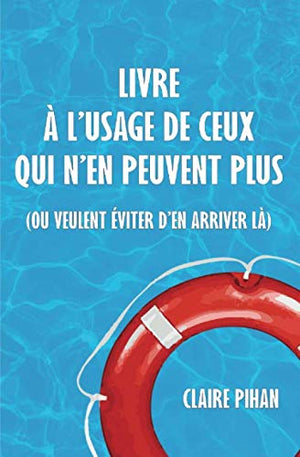 LIVRE
À L'USAGE DE CEUX
QUI N'EN PEUVENT PLUS

(OU VEULENT ÉVITER D'EN ARRIVER LÀ)

CLAIRE PIHAN